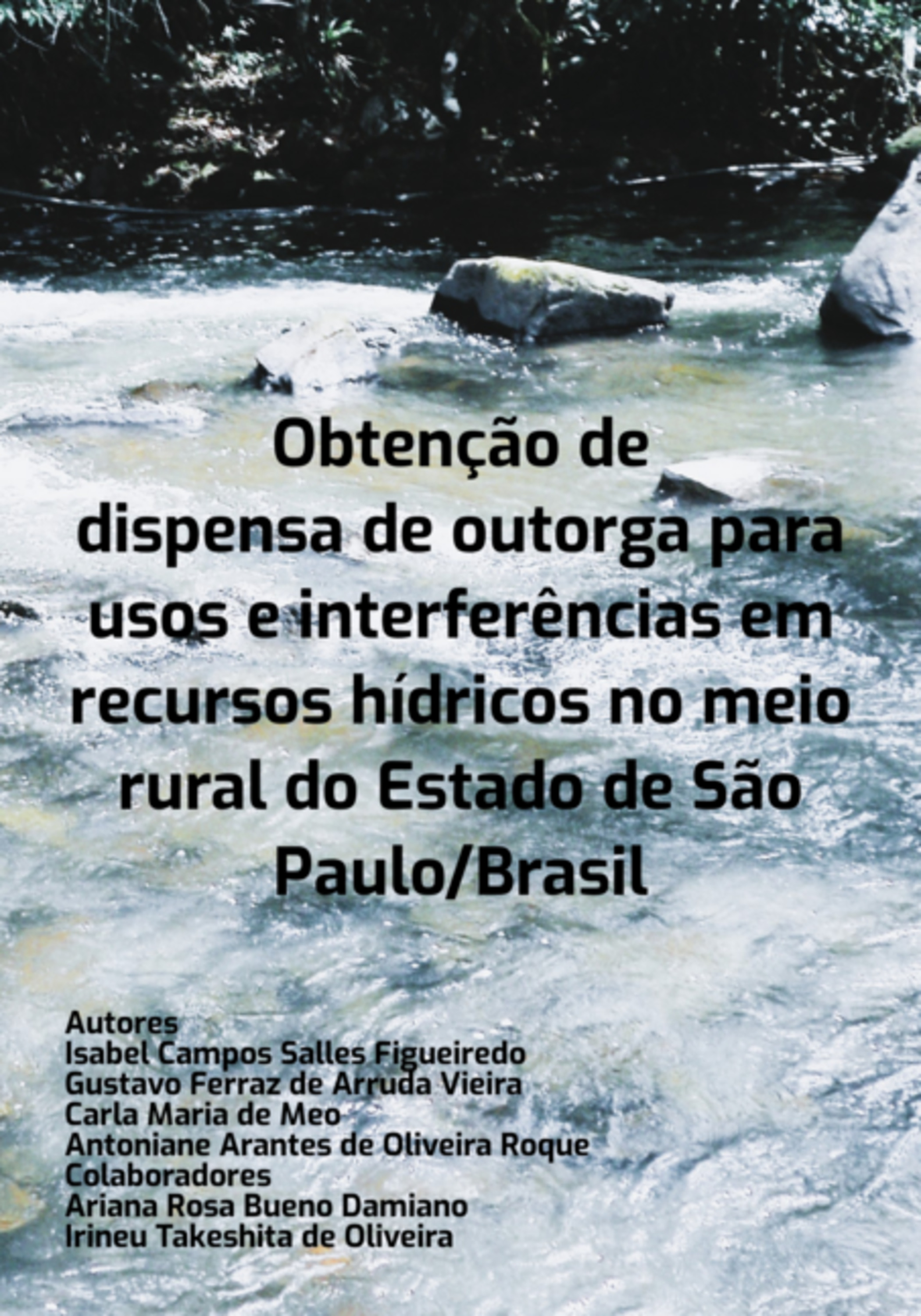 Obtenção de dispensa de outorga para usos e interferências em recursos hídricos no meio rural do Estado de São Paulo/Brasil

Autores
Isabel Campos Salles Figueiredo
Gustavo Ferraz de Arruda Vieira
Carla Maria de Meo
Antoniane Arantes de Oliveira Roque
Colaboradores
Ariana Rosa Bueno Damiano
Irineu Takeshita de Oliveira